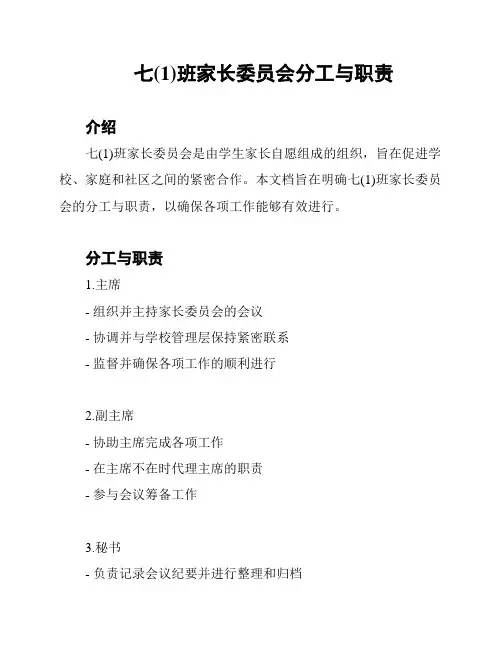 七(1)班家长委员会分工与职责

介绍

七(1)班家长委员会是由学生家长自愿组成的组织，旨在促进学校、家庭和社区之间的紧密合作。本文档旨在明确七(1)班家长委员会的分工与职责，以确保各项工作能够有效进行。

分工与职责

1.主席

- 组织并主持家长委员会的会议

- 协调并与学校管理层保持紧密联系

- 监督并确保各项工作的顺利进行

2.副主席

- 协助主席完成各项工作

- 在主席不在时代理主席的职责

- 参与会议筹备工作

3.秘书

- 负责记录会议纪要并进行整理和归档